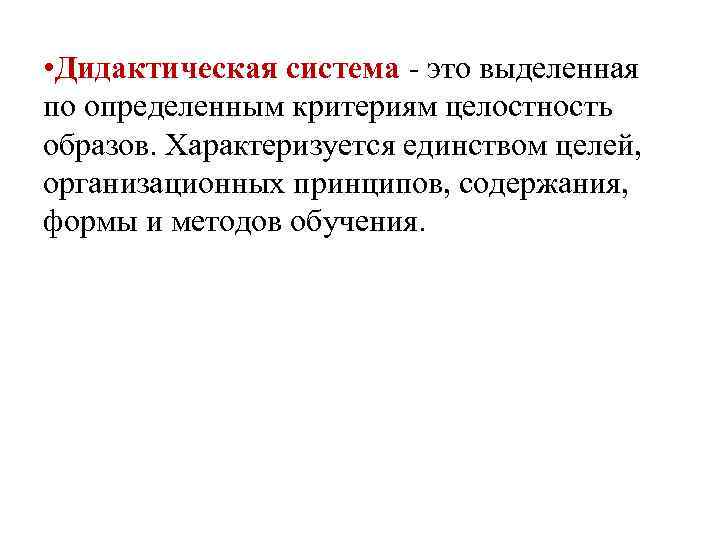 • Дидактическая система - это выделенная по определенным критериям целостность образов. Характеризуется единством целей, организационных принципов, содержания, формы и методов обучения.